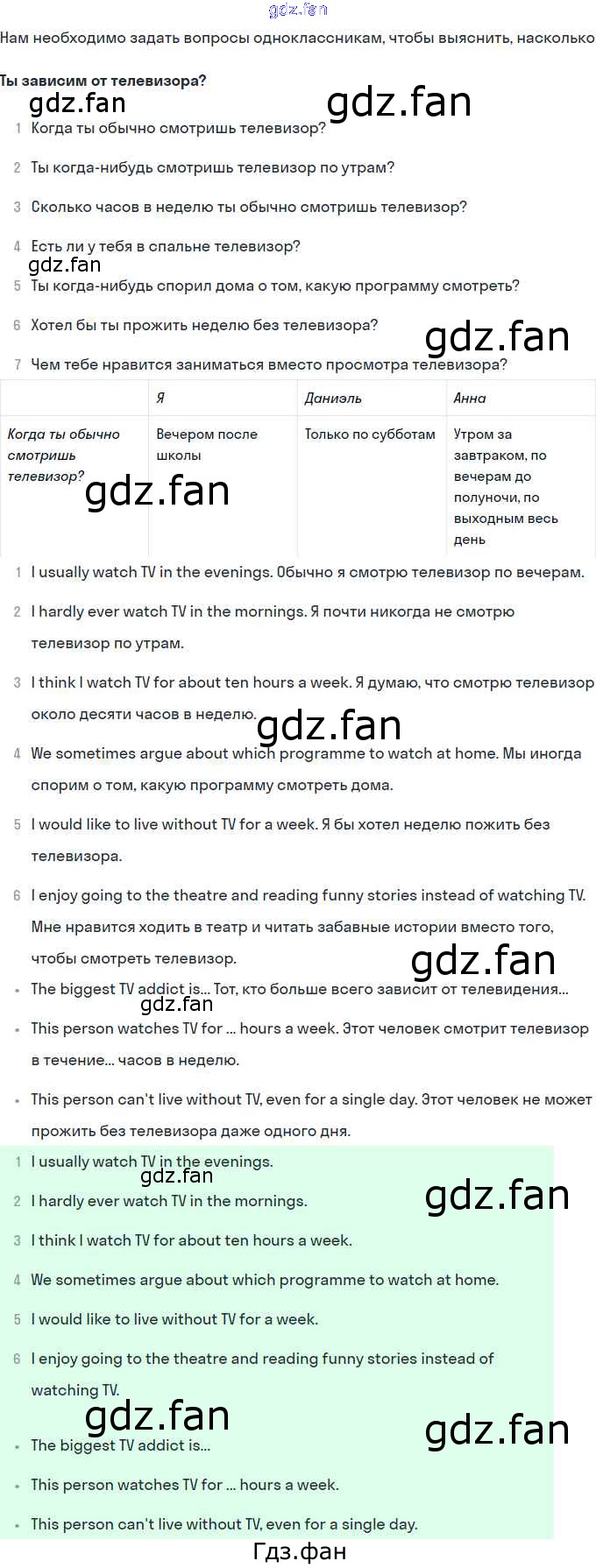 gdz.fan

Нам необходимо задать вопросы одноклассникам, чтобы выяснить, насколько

Ты зависим от телевизора?

gdz.fan gdz.fan

1 Когда ты обычно смотришь телевизор?

2 Ты когда-нибудь смотришь телевизор по утрам?

3 Сколько часов в неделю ты обычно смотришь телевизор?

4 Есть ли у тебя в спальне телевизор?

gdz.fan

5 Ты когда-нибудь спорил дома о том, какую программу смотреть?

6 Хотел бы ты прожить неделю без телевизора?

gdz.fan

7 Чем тебе нравится заниматься вместо просмотра телевизора?

| | Я | Даниэль | Анна |
|---|---|---|---|
| Когда ты обычно смотришь телевизор? | Вечером после школы | Только по субботам | Утром за завтраком, по вечерам до полуночи, по выходным весь день |

gdz.fan

1 I usually watch TV in the evenings. Обычно я смотрю телевизор по вечерам.

2 I hardly ever watch TV in the mornings. Я почти никогда не смотрю телевизор по утрам.

3 I think I watch TV for about ten hours a week. Я думаю, что смотрю телевизор около десяти часов в неделю.

gdz.fan

4 We sometimes argue about which programme to watch at home. Мы иногда спорим о том, какую программу смотреть дома.

5 I would like to live without TV for a week. Я бы хотел неделю пожить без телевизора.

6 I enjoy going to the theatre and reading funny stories instead of watching TV. Мне нравится ходить в театр и читать забавные истории вместо того, чтобы смотреть телевизор.

gdz.fan

• The biggest TV addict is... Тот, кто больше всего зависит от телевидения...

gdz.fan

• This person watches TV for ... hours a week. Этот человек смотрит телевизор в течение... часов в неделю.

• This person can't live without TV, even for a single day. Этот человек не может прожить без телевизора даже одного дня.

1 I usually watch TV in the evenings.

gdz.fan

gdz.fan

2 I hardly ever watch TV in the mornings.

3 I think I watch TV for about ten hours a week.

4 We sometimes argue about which programme to watch at home.

5 I would like to live without TV for a week.

6 I enjoy going to the theatre and reading funny stories instead of watching TV.

gdz.fan gdz.fan

• The biggest TV addict is...

• This person watches TV for ... hours a week.

• This person can't live without TV, even for a single day.

Гдз.фан